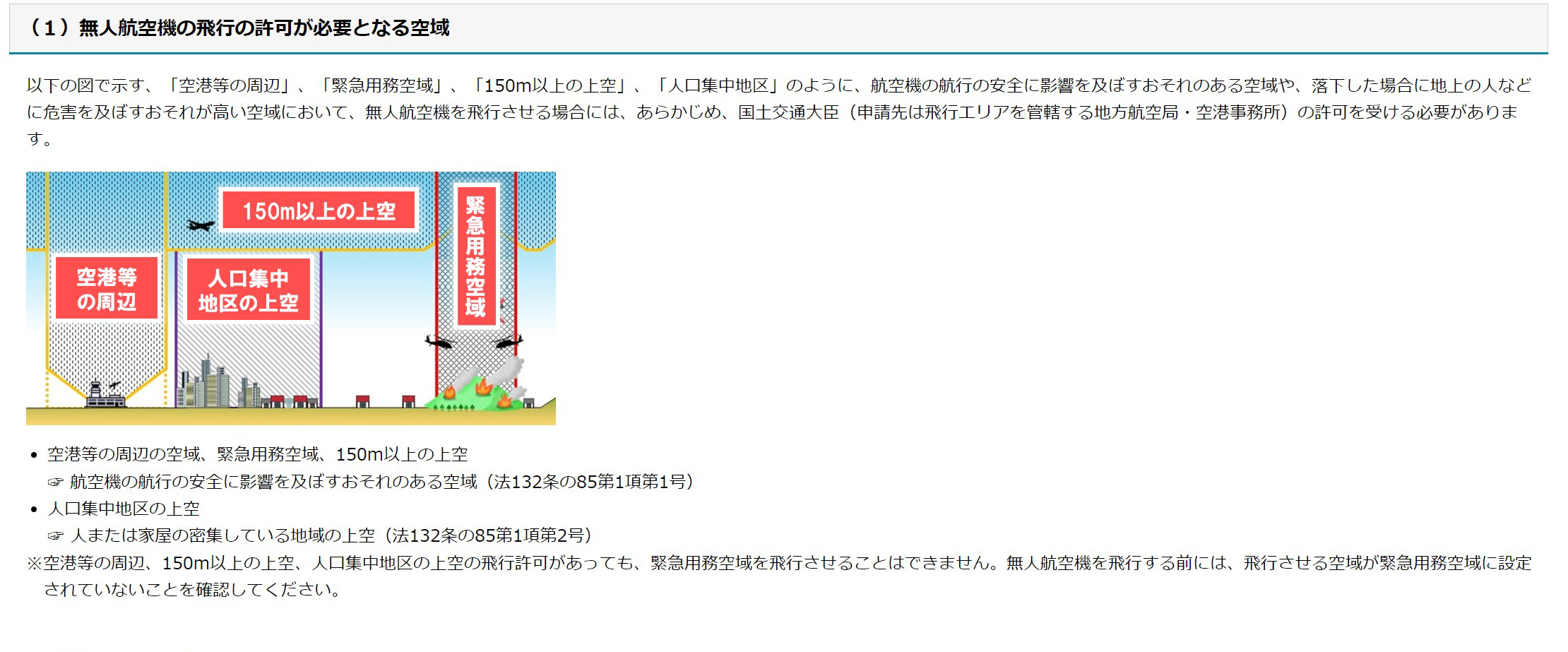 （１）無人航空機の飛行の許可が必要となる空域

以下の図で示す、「空港等の周辺」、「緊急用務空域」、「150m以上の上空」、「人口集中地区」のように、航空機の航行の安全に影響を及ぼすおそれのある空域や、落下した場合に地上の人などに危害を及ぼすおそれが高い空域において、無人航空機を飛行させる場合には、あらかじめ、国土交通大臣（申請先は飛行エリアを管轄する地方航空局・空港事務所）の許可を受ける必要があります。

150m以上の上空

緊急用務空域

空港等の周辺

人口集中地区の上空

• 空港等の周辺の空域、緊急用務空域、150m以上の上空
☞ 航空機の航行の安全に影響を及ぼすおそれのある空域（法132条の85第1項第1号）
• 人口集中地区の上空
☞ 人または家屋の密集している地域の上空（法132条の85第1項第2号）
※空港等の周辺、150m以上の上空、人口集中地区の上空の飛行許可があっても、緊急用務空域を飛行させることはできません。無人航空機を飛行する前には、飛行させる空域が緊急用務空域に設定されていないことを確認してください。